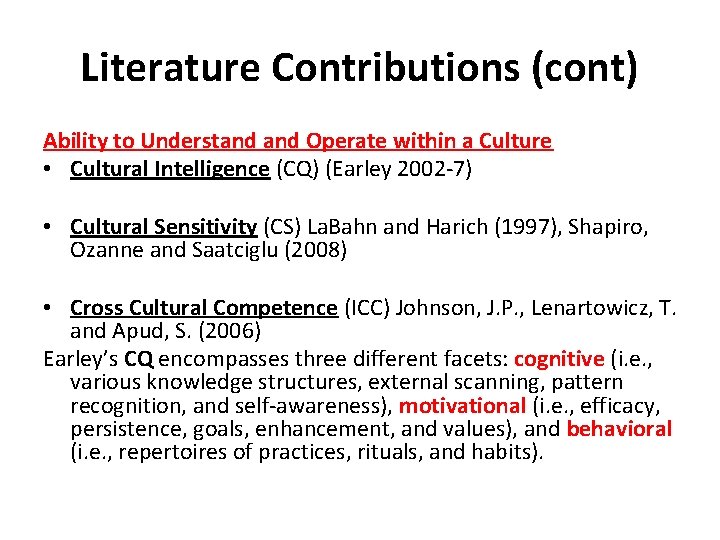 Literature Contributions (cont)

Ability to Understand and Operate within a Culture

• Cultural Intelligence (CQ) (Earley 2002-7)

• Cultural Sensitivity (CS) LaBahn and Harich (1997), Shapiro, Ozanne and Saatciglu (2008)

• Cross Cultural Competence (ICC) Johnson, J.P., Lenartowicz, T. and Apud, S. (2006)

Earley's CQ encompasses three different facets: cognitive (i.e., various knowledge structures, external scanning, pattern recognition, and self-awareness), motivational (i.e., efficacy, persistence, goals, enhancement, and values), and behavioral (i.e., repertoires of practices, rituals, and habits).